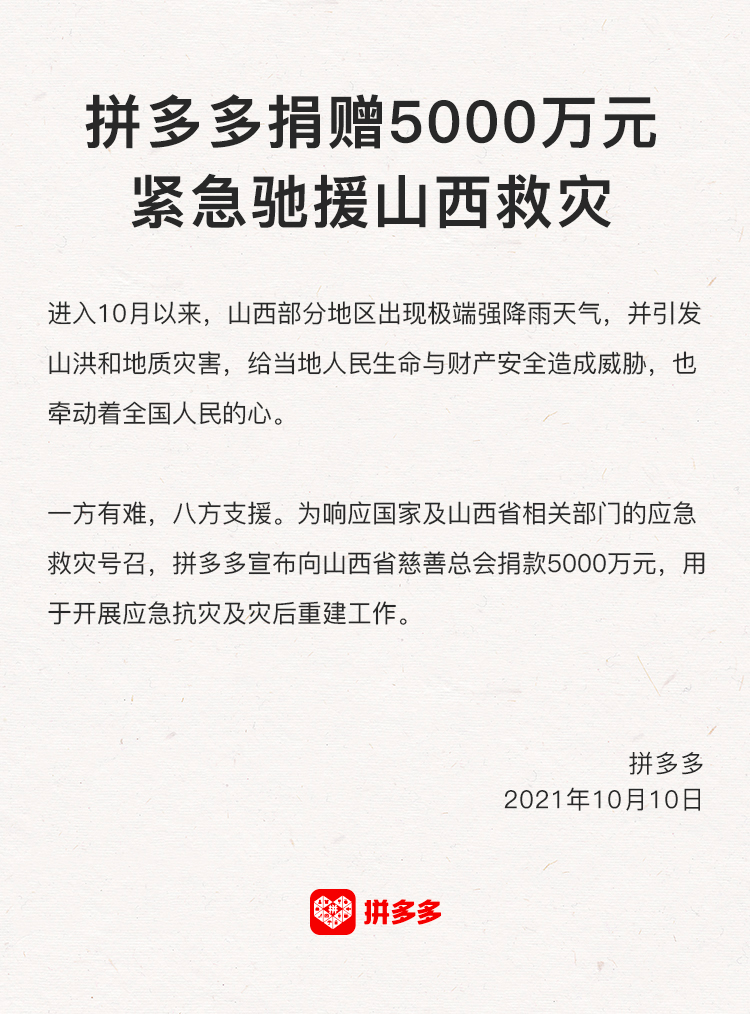 拼多多捐赠5000万元
紧急驰援山西救灾

进入10月以来，山西部分地区出现极端强降雨天气，并引发山洪和地质灾害，给当地人民生命与财产安全造成威胁，也牵动着全国人民的心。

一方有难，八方支援。为响应国家及山西省相关部门的应急救灾号召，拼多多宣布向山西省慈善总会捐款5000万元，用于开展应急抗灾及灾后重建工作。

拼多多
2021年10月10日

拼多多